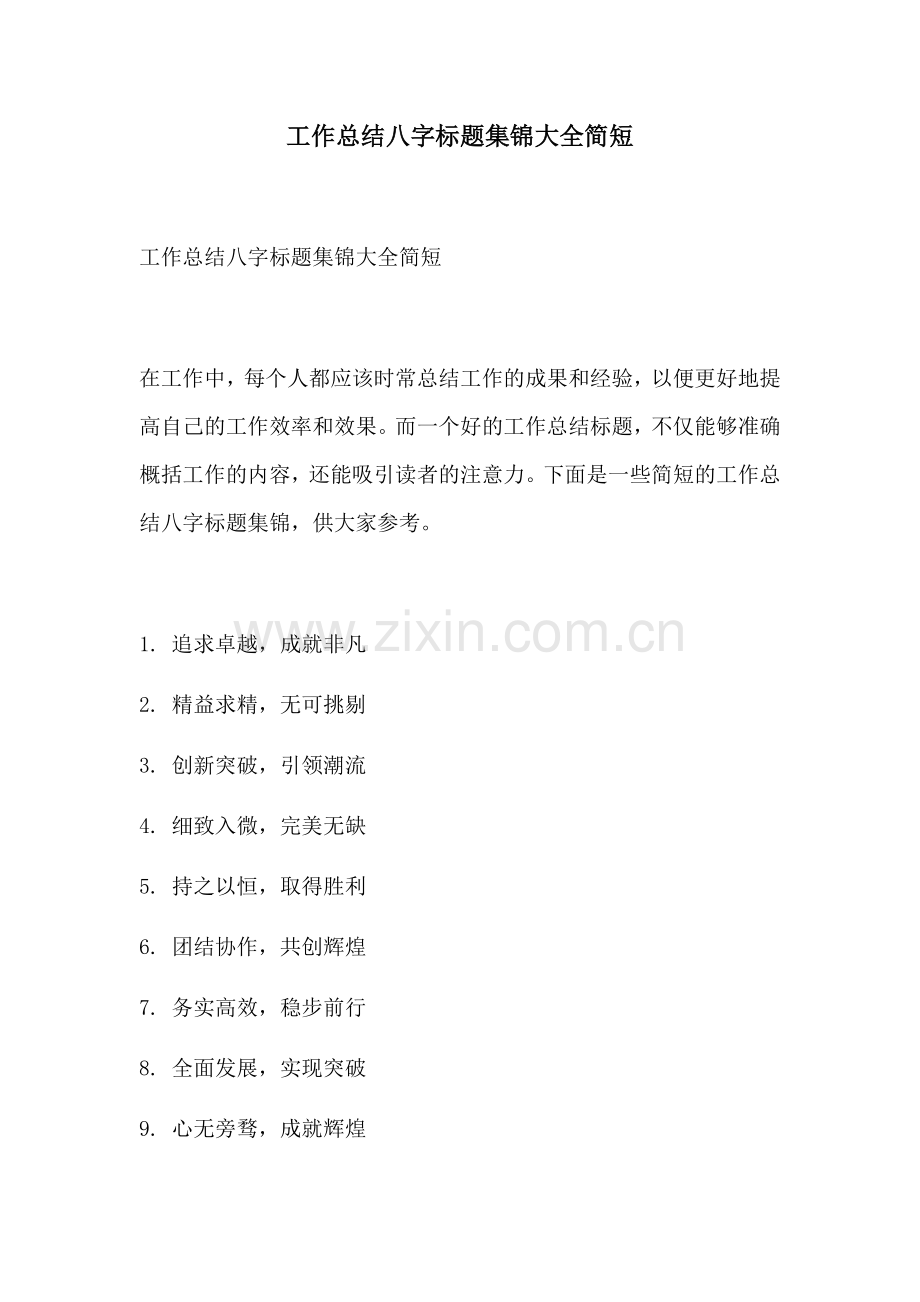 工作总结八字标题集锦大全简短

工作总结八字标题集锦大全简短

在工作中，每个人都应该时常总结工作的成果和经验，以便更好地提高自己的工作效率和效果。而一个好的工作总结标题，不仅能够准确概括工作的内容，还能吸引读者的注意力。下面是一些简短的工作总结八字标题集锦，供大家参考。

www.zixin.com.cn

1. 追求卓越，成就非凡

2. 精益求精，无可挑剔

3. 创新突破，引领潮流

4. 细致入微，完美无缺

5. 持之以恒，取得胜利

6. 团结协作，共创辉煌

7. 务实高效，稳步前行

8. 全面发展，实现突破

9. 心无旁骛，成就辉煌